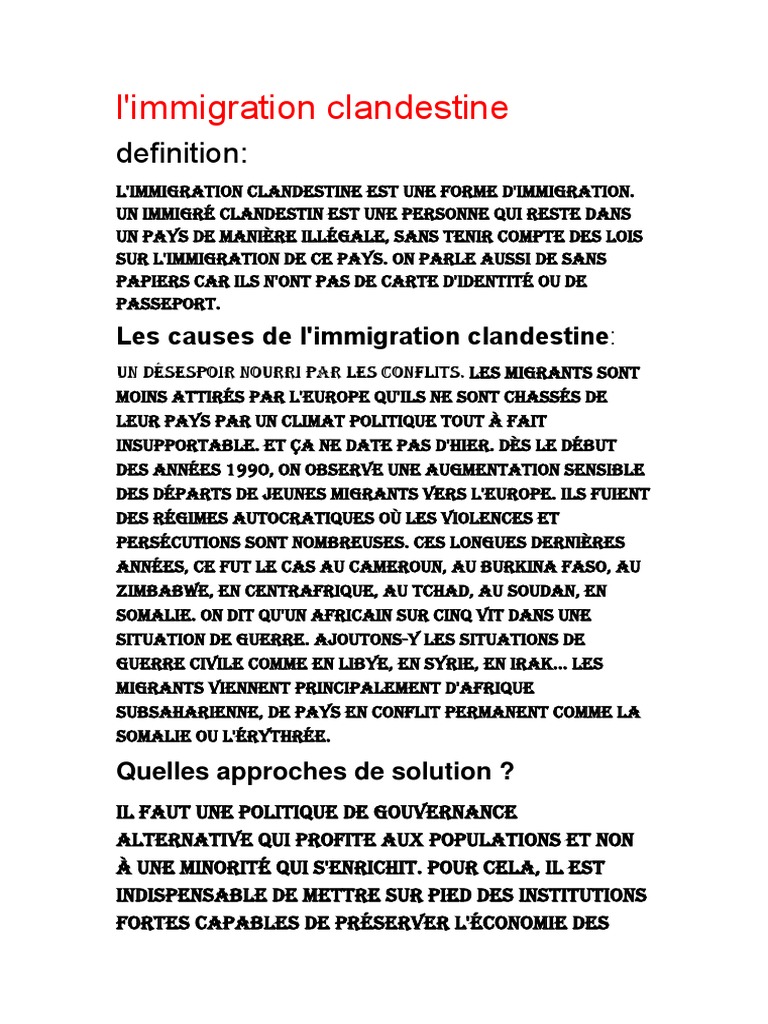 l'immigration clandestine

definition:

L'IMMIGRATION CLANDESTINE EST UNE FORME D'IMMIGRATION. UN IMMIGRÉ CLANDESTIN EST UNE PERSONNE QUI RESTE DANS UN PAYS DE MANIÈRE ILLÉGALE, SANS TENIR COMPTE DES LOIS SUR L'IMMIGRATION DE CE PAYS. ON PARLE AUSSI DE SANS PAPIERS CAR ILS N'ONT PAS DE CARTE D'IDENTITÉ OU DE PASSEPORT.

Les causes de l'immigration clandestine:

UN DÉSESPOIR NOURRI PAR LES CONFLITS. LES MIGRANTS SONT MOINS ATTIRÉS PAR L'EUROPE QU'ILS NE SONT CHASSÉS DE LEUR PAYS PAR UN CLIMAT POLITIQUE TOUT À FAIT INSUPPORTABLE. ET ÇA NE DATE PAS D'HIER. DÈS LE DÉBUT DES ANNÉES 1990, ON OBSERVE UNE AUGMENTATION SENSIBLE DES DÉPARTS DE JEUNES MIGRANTS VERS L'EUROPE. ILS FUIENT DES RÉGIMES AUTOCRATIQUES OÙ LES VIOLENCES ET PERSÉCUTIONS SONT NOMBREUSES. CES LONGUES DERNIÈRES ANNÉES, CE FUT LE CAS AU CAMEROUN, AU BURKINA FASO, AU ZIMBABWE, EN CENTRAFRIQUE, AU TCHAD, AU SOUDAN, EN SOMALIE. ON DIT QU'UN AFRICAIN SUR CINQ VIT DANS UNE SITUATION DE GUERRE. AJOUTONS-Y LES SITUATIONS DE GUERRE CIVILE COMME EN LIBYE, EN SYRIE, EN IRAK... LES MIGRANTS VIENNENT PRINCIPALEMENT D'AFRIQUE SUBSAHARIENNE, DE PAYS EN CONFLIT PERMANENT COMME LA SOMALIE OU L'ÉRYTHRÉE.

Quelles approches de solution ?

IL FAUT UNE POLITIQUE DE GOUVERNANCE ALTERNATIVE QUI PROFITE AUX POPULATIONS ET NON À UNE MINORITÉ QUI S'ENRICHIT. POUR CELA, IL EST INDISPENSABLE DE METTRE SUR PIED DES INSTITUTIONS FORTES CAPABLES DE PRÉSERVER L'ÉCONOMIE DES